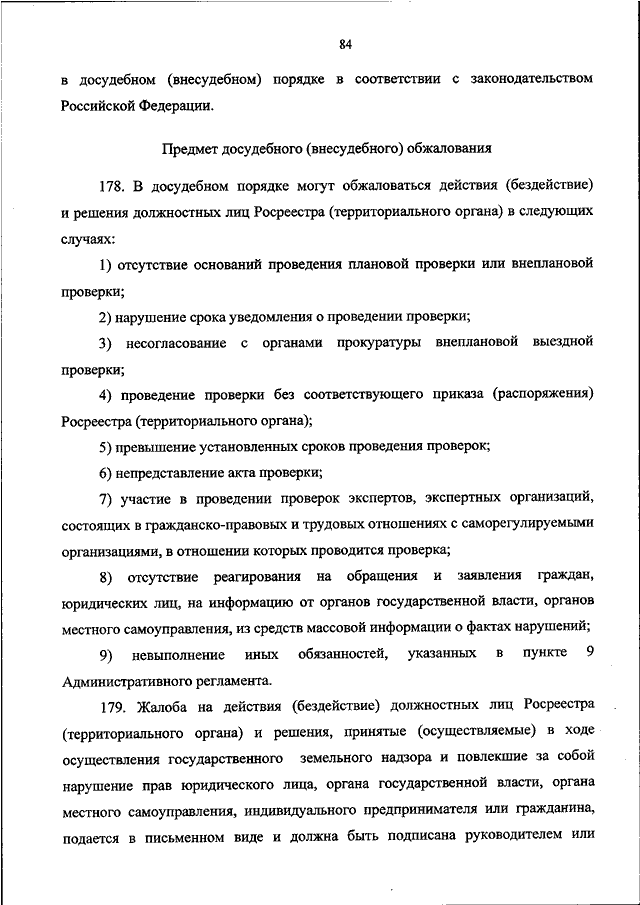 84

в досудебном (внесудебном) порядке в соответствии с законодательством Российской Федерации.

Предмет досудебного (внесудебного) обжалования

178. В досудебном порядке могут обжаловаться действия (бездействие) и решения должностных лиц Росреестра (территориального органа) в следующих случаях:

1) отсутствие оснований проведения плановой проверки или внеплановой проверки;

2) нарушение срока уведомления о проведении проверки;

3) несогласование с органами прокуратуры внеплановой выездной проверки;

4) проведение проверки без соответствующего приказа (распоряжения) Росреестра (территориального органа);

5) превышение установленных сроков проведения проверок;

6) непредставление акта проверки;

7) участие в проведении проверок экспертов, экспертных организаций, состоящих в гражданско-правовых и трудовых отношениях с саморегулируемыми организациями, в отношении которых проводится проверка;

8) отсутствие реагирования на обращения и заявления граждан, юридических лиц, на информацию от органов государственной власти, органов местного самоуправления, из средств массовой информации о фактах нарушений;

9) невыполнение иных обязанностей, указанных в пункте 9 Административного регламента.

179. Жалоба на действия (бездействие) должностных лиц Росреестра (территориального органа) и решения, принятые (осуществляемые) в ходе осуществления государственного земельного надзора и повлекшие за собой нарушение прав юридического лица, органа государственной власти, органа местного самоуправления, индивидуального предпринимателя или гражданина, подается в письменном виде и должна быть подписана руководителем или